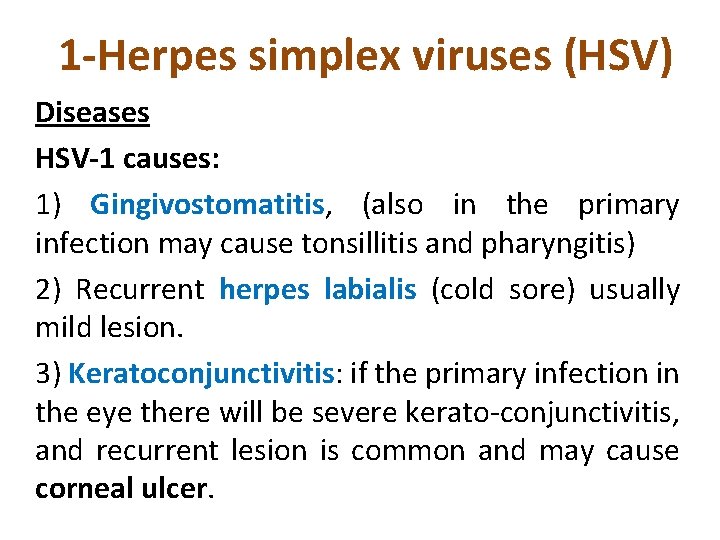 1-Herpes simplex viruses (HSV)

Diseases

HSV-1 causes:

1) Gingivostomatitis, (also in the primary infection may cause tonsillitis and pharyngitis)

2) Recurrent herpes labialis (cold sore) usually mild lesion.

3) Keratoconjunctivitis: if the primary infection in the eye there will be severe kerato-conjunctivitis, and recurrent lesion is common and may cause corneal ulcer.